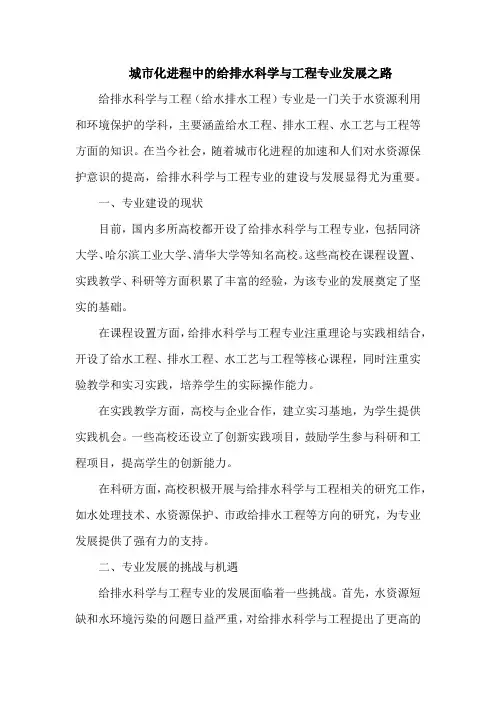 城市化进程中的给排水科学与工程专业发展之路

给排水科学与工程（给水排水工程）专业是一门关于水资源利用和环境保护的学科，主要涵盖给水工程、排水工程、水工艺与工程等方面的知识。在当今社会，随着城市化进程的加速和人们对水资源保护意识的提高，给排水科学与工程专业的建设与发展显得尤为重要。

一、专业建设的现状

目前，国内多所高校都开设了给排水科学与工程专业，包括同济大学、哈尔滨工业大学、清华大学等知名高校。这些高校在课程设置、实践教学、科研等方面积累了丰富的经验，为该专业的发展奠定了坚实的基础。

在课程设置方面，给排水科学与工程专业注重理论与实践相结合，开设了给水工程、排水工程、水工艺与工程等核心课程，同时注重实验教学和实习实践，培养学生的实际操作能力。

在实践教学方面，高校与企业合作，建立实习基地，为学生提供实践机会。一些高校还设立了创新实践项目，鼓励学生参与科研和工程项目，提高学生的创新能力。

在科研方面，高校积极开展与给排水科学与工程相关的研究工作，如水处理技术、水资源保护、市政给排水工程等方向的研究，为专业发展提供了强有力的支持。

二、专业发展的挑战与机遇

给排水科学与工程专业的发展面临着一些挑战。首先，水资源短缺和水环境污染的问题日益严重，对给排水科学与工程提出了更高的